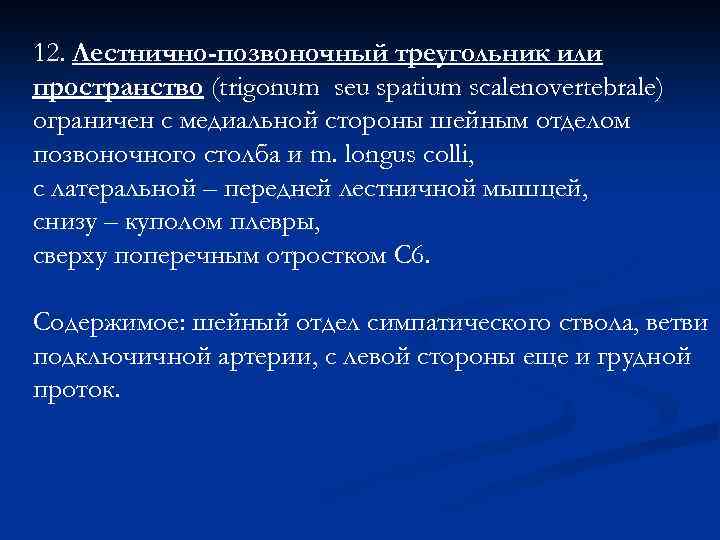 12. Лестнично-позвоночный треугольник или пространство (trigonum seu spatium scalenovertebrale) ограничен с медиальной стороны шейным отделом позвоночного столба и m. longus colli,
с латеральной – передней лестничной мышцей,
снизу – куполом плевры,
сверху поперечным отростком С6.

Содержимое: шейный отдел симпатического ствола, ветви подключичной артерии, с левой стороны еще и грудной проток.